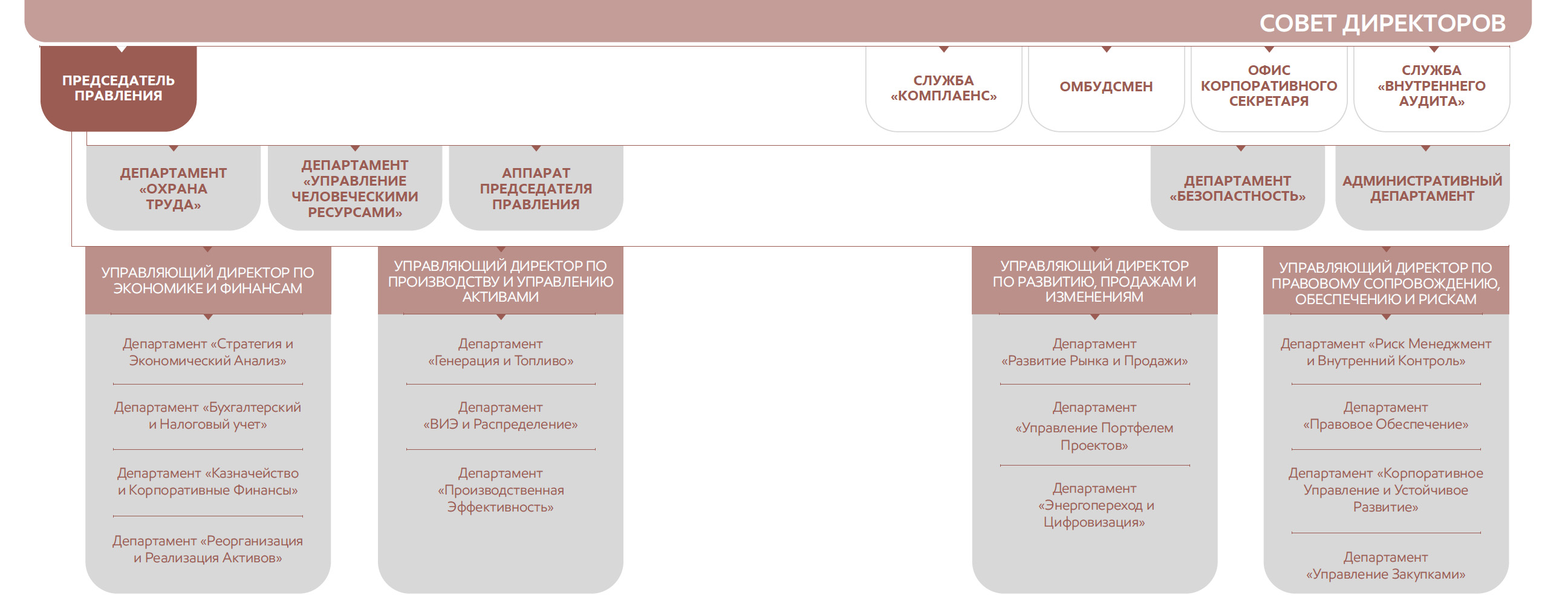 СОВЕТ ДИРЕКТОРОВ

ПРЕДСЕДАТЕЛЬ ПРАВЛЕНИЯ

СЛУЖБА «КОМПЛАЕНС»

ОМБУДСМЕН

ОФИС КОРПОРАТИВНОГО СЕКРЕТАРЯ

СЛУЖБА «ВНУТРЕННЕГО АУДИТА»

ДЕПАРТАМЕНТ «ОХРАНА ТРУДА»

ДЕПАРТАМЕНТ «УПРАВЛЕНИЕ ЧЕЛОВЕЧЕСКИМИ РЕСУРСАМИ»

АППАРАТ ПРЕДСЕДАТЕЛЯ ПРАВЛЕНИЯ

ДЕПАРТАМЕНТ «БЕЗОПАСТНОСТЬ»

АДМИНИСТРАТИВНЫЙ ДЕПАРТАМЕНТ

УПРАВЛЯЮЩИЙ ДИРЕКТОР ПО ЭКОНОМИКЕ И ФИНАНСАМ

Департамент «Стратегия и Экономический Анализ»

Департамент «Бухгалтерский и Налоговый учет»

Департамент «Казначейство и Корпоративные Финансы»

Департамент «Реорганизация и Реализация Активов»

УПРАВЛЯЮЩИЙ ДИРЕКТОР ПО ПРОИЗВОДСТВУ И УПРАВЛЕНИЮ АКТИВАМИ

Департамент «Генерация и Топливо»

Департамент «ВИЭ и Распределение»

Департамент «Производственная Эффективность»

УПРАВЛЯЮЩИЙ ДИРЕКТОР ПО РАЗВИТИЮ, ПРОДАЖАМ И ИЗМЕНЕНИЯМ

Департамент «Развитие Рынка и Продажи»

Департамент «Управление Портфелем Проектов»

Департамент «Энергопереход и Цифровизация»

УПРАВЛЯЮЩИЙ ДИРЕКТОР ПО ПРАВОВОМУ СОПРОВОЖДЕНИЮ, ОБЕСПЕЧЕНИЮ И РИСКАМ

Департамент «Риск Менеджмент и Внутренний Контроль»

Департамент «Правовое Обеспечение»

Департамент «Корпоративное Управление и Устойчивое Развитие»

Департамент «Управление Закупками»